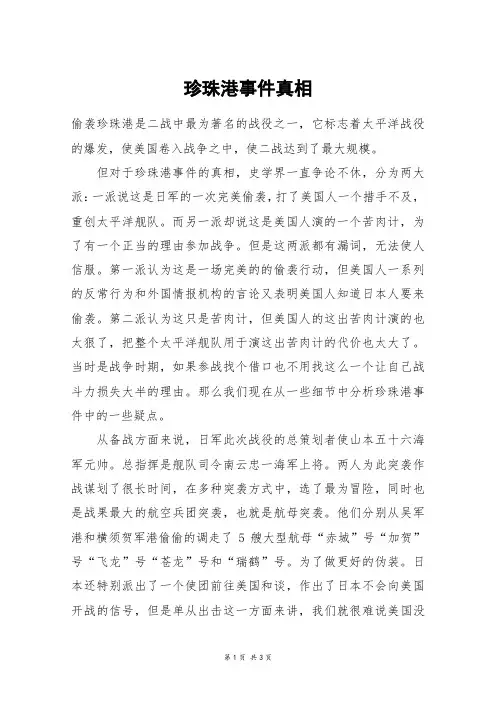 珍珠港事件真相

偷袭珍珠港是二战中最为著名的战役之一，它标志着太平洋战役的爆发，使美国卷入战争之中，使二战达到了最大规模。

但对于珍珠港事件的真相，史学界一直争论不休，分为两大派：一派说这是日军的一次完美偷袭，打了美国人一个措手不及，重创太平洋舰队。而另一派却说这是美国人演的一个苦肉计，为了有一个正当的理由参加战争。但是这两派都有漏词，无法使人信服。第一派认为这是一场完美的的偷袭行动，但美国人一系列的反常行为和外国情报机构的言论又表明美国人知道日本人要来偷袭。第二派认为这只是苦肉计，但美国人的这出苦肉计演的也太狠了，把整个太平洋舰队用于演这出苦肉计的代价也太大了。当时是战争时期，如果参战找个借口也不用找这么一个让自己战斗力损失大半的理由。那么我们现在从一些细节中分析珍珠港事件中的一些疑点。

从备战方面来说，日军此次战役的总策划者使山本五十六海军元帅。总指挥是舰队司令南云忠一海军上将。两人为此突袭作战谋划了很长时间，在多种突袭方式中，选了最为冒险，同时也是战果最大的航空兵团突袭，也就是航母突袭。他们分别从吴军港和横须贺军港偷偷的调走了 5 艘大型航母“赤城”号“加贺”号“飞龙”号“苍龙”号和“瑞鹤”号。为了做更好的伪装。日本还特别派出了一个使团前往美国和谈，作出了日本不会向美国开战的信号，但是单从出击这一方面来讲，我们就很难说美国没

第 1 页 共 3 页